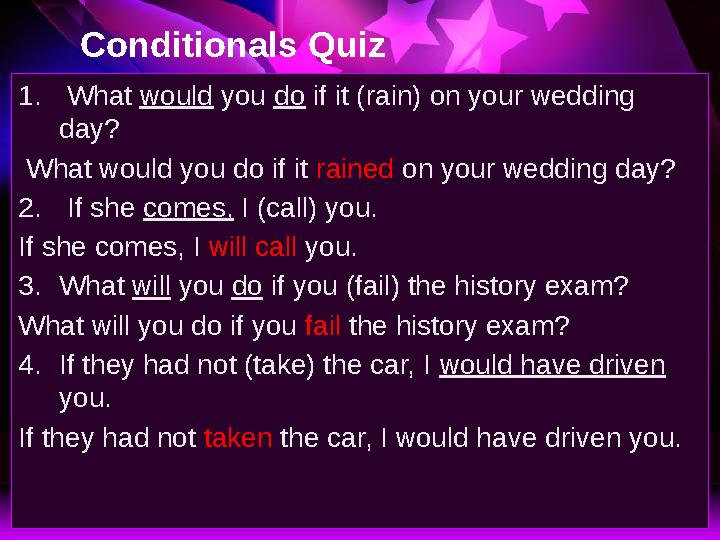 Conditionals Quiz

1. What would you do if it (rain) on your wedding day?

What would you do if it rained on your wedding day?

2. If she comes, I (call) you.

If she comes, I will call you.

3. What will you do if you (fail) the history exam?

What will you do if you fail the history exam?

4. If they had not (take) the car, I would have driven you.

If they had not taken the car, I would have driven you.